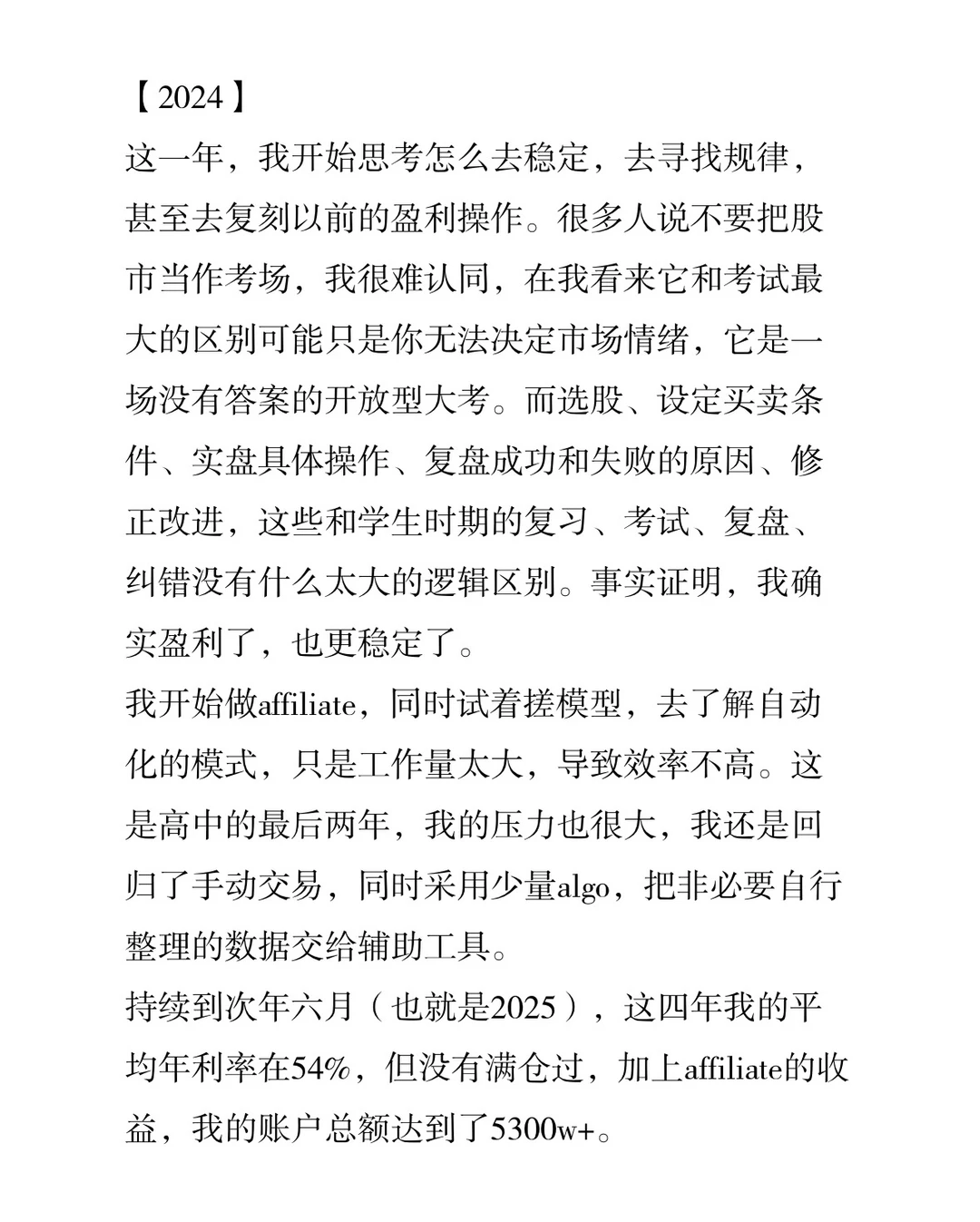 【2024】
这一年，我开始思考怎么去稳定，去寻找规律，甚至去复刻以前的盈利操作。很多人说不要把股市当作考场，我很难认同，在我看来它和考试最大的区别可能只是你无法决定市场情绪，它是一场没有答案的开放型大考。而选股、设定买卖条件、实盘具体操作、复盘成功和失败的原因、修正改进，这些和学生时期的复习、考试、复盘、纠错没有什么太大的逻辑区别。事实证明，我确实盈利了，也更稳定了。
我开始做affiliate，同时试着搓模型，去了解自动化的模式，只是工作量太大，导致效率不高。这是高中的最后两年，我的压力也很大，我还是回归了手动交易，同时采用少量algo，把非必要自行整理的数据交给辅助工具。
持续到次年六月（也就是2025），这四年我的平均年利率在54%，但没有满仓过，加上affiliate的收益，我的账户总额达到了5300w+。